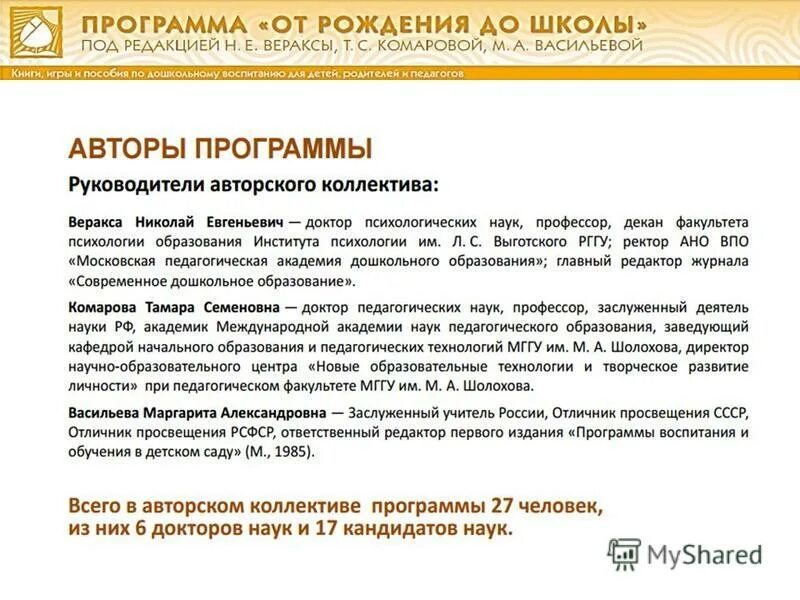 ПРОГРАММА «ОТ РОЖДЕНИЯ ДО ШКОЛЫ»
ПОД РЕДАКЦИЕЙ Н. Е. ВЕРАКСЫ, Т. С. КОМАРОВОЙ, М. А. ВАСИЛЬЕВОЙ

Книги, игры и пособия по дошкольному воспитанию для детей, родителей и педагогов

АВТОРЫ ПРОГРАММЫ

Руководители авторского коллектива:

Веракса Николай Евгеньевич — доктор психологических наук, профессор, декан факультета психологии образования Института психологии им. Л. С. Выготского РГГУ; ректор АНО ВПО «Московская педагогическая академия дошкольного образования»; главный редактор журнала «Современное дошкольное образование».

Комарова Тамара Семеновна — доктор педагогических наук, профессор, заслуженный деятель науки РФ, академик Международной академии наук педагогического образования, заведующий кафедрой начального образования и педагогических технологий МГГУ им. М. А. Шолохова, директор научно-образовательного центра «Новые образовательные технологии и творческое развитие личности» при педагогическом факультете МГГУ им. М. А. Шолохова.

Васильева Маргарита Александровна — Заслуженный учитель России, Отличник просвещения СССР, Отличник просвещения РСФСР, ответственный редактор первого издания «Программы воспитания и обучения в детском саду» (М., 1985).

Всего в авторском коллективе программы 27 человек, из них 6 докторов наук и 17 кандидатов наук.

MyShared